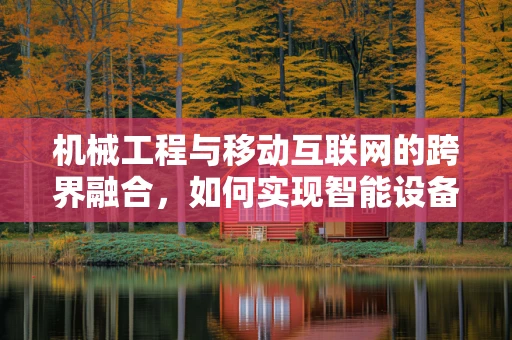 机械工程与移动互联网的跨界融合，如何实现智能设备